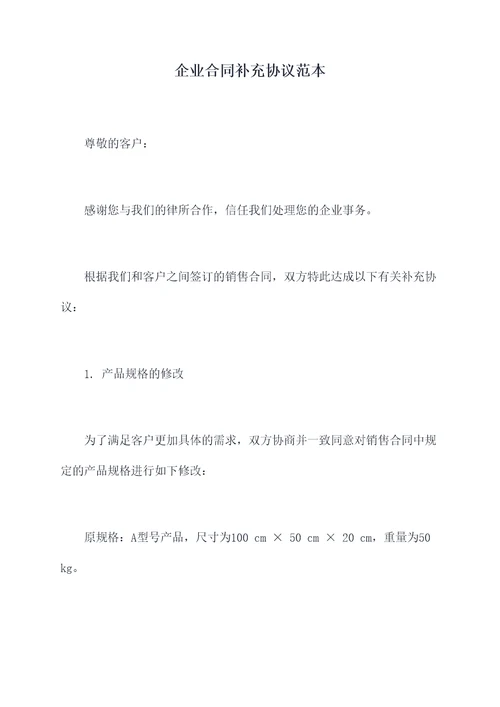 企业合同补充协议范本

尊敬的客户：

感谢您与我们的律所合作，信任我们处理您的企业事务。

根据我们和客户之间签订的销售合同，双方特此达成以下有关补充协议：

1. 产品规格的修改

为了满足客户更加具体的需求，双方协商并一致同意对销售合同中规定的产品规格进行如下修改：

原规格：A型号产品，尺寸为100 cm × 50 cm × 20 cm，重量为50 kg。